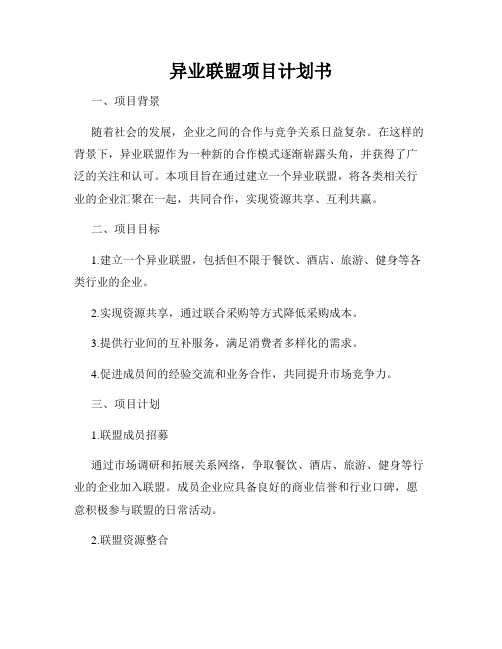 异业联盟项目计划书

一、项目背景

随着社会的发展，企业之间的合作与竞争关系日益复杂。在这样的背景下，异业联盟作为一种新的合作模式逐渐崭露头角，并获得了广泛的关注和认可。本项目旨在通过建立一个异业联盟，将各类相关行业的企业汇聚在一起，共同合作，实现资源共享、互利共赢。

二、项目目标

1.建立一个异业联盟，包括但不限于餐饮、酒店、旅游、健身等各类行业的企业。

2.实现资源共享，通过联合采购等方式降低采购成本。

3.提供行业间的互补服务，满足消费者多样化的需求。

4.促进成员间的经验交流和业务合作，共同提升市场竞争力。

三、项目计划

1.联盟成员招募

通过市场调研和拓展关系网络，争取餐饮、酒店、旅游、健身等行业的企业加入联盟。成员企业应具备良好的商业信誉和行业口碑，愿意积极参与联盟的日常活动。

2.联盟资源整合